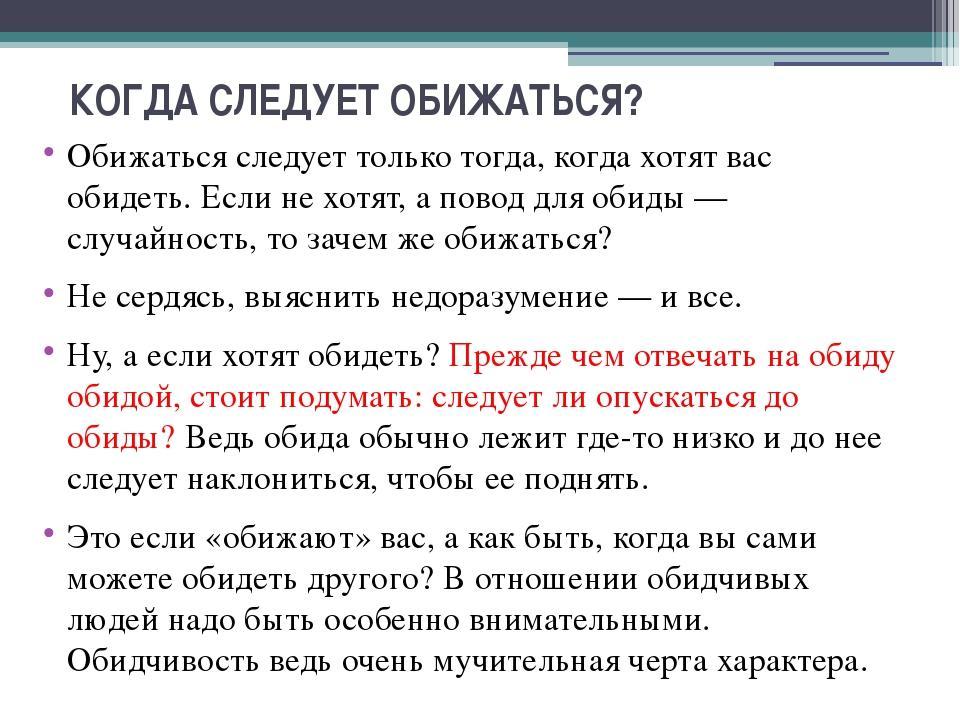 КОГДА СЛЕДУЕТ ОБИЖАТЬСЯ?

• Обижаться следует только тогда, когда хотят вас обидеть. Если не хотят, а повод для обиды — случайность, то зачем же обижаться?

• Не сердясь, выяснить недоразумение — и все.

• Ну, а если хотят обидеть? Прежде чем отвечать на обиду обидой, стоит подумать: следует ли опускаться до обиды? Ведь обида обычно лежит где-то низко и до нее следует наклониться, чтобы ее поднять.

• Это если «обижают» вас, а как быть, когда вы сами можете обидеть другого? В отношении обидчивых людей надо быть особенно внимательными. Обидчивость ведь очень мучительная черта характера.